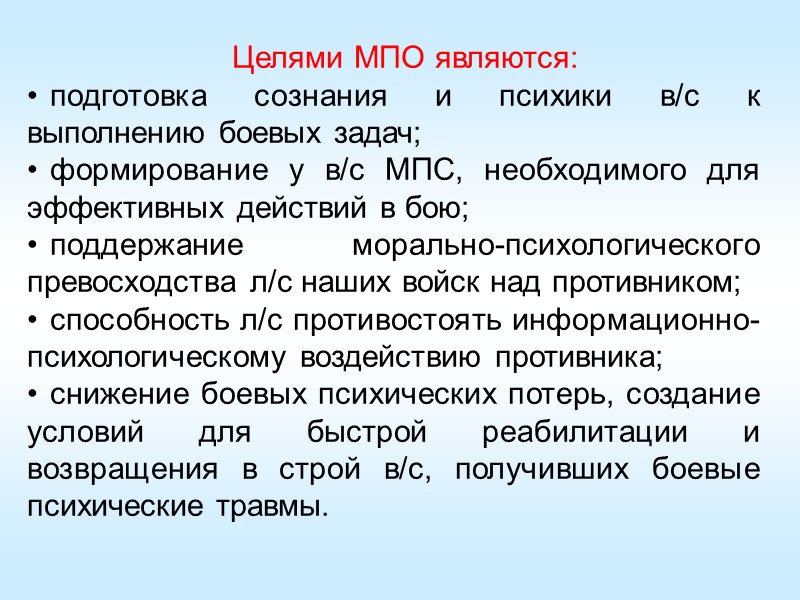 Целями МПО являются:

• подготовка сознания и психики в/с к выполнению боевых задач;

• формирование у в/с МПС, необходимого для эффективных действий в бою;

• поддержание морально-психологического превосходства л/с наших войск над противником;

• способность л/с противостоять информационно-психологическому воздействию противника;

• снижение боевых психических потерь, создание условий для быстрой реабилитации и возвращения в строй в/с, получивших боевые психические травмы.